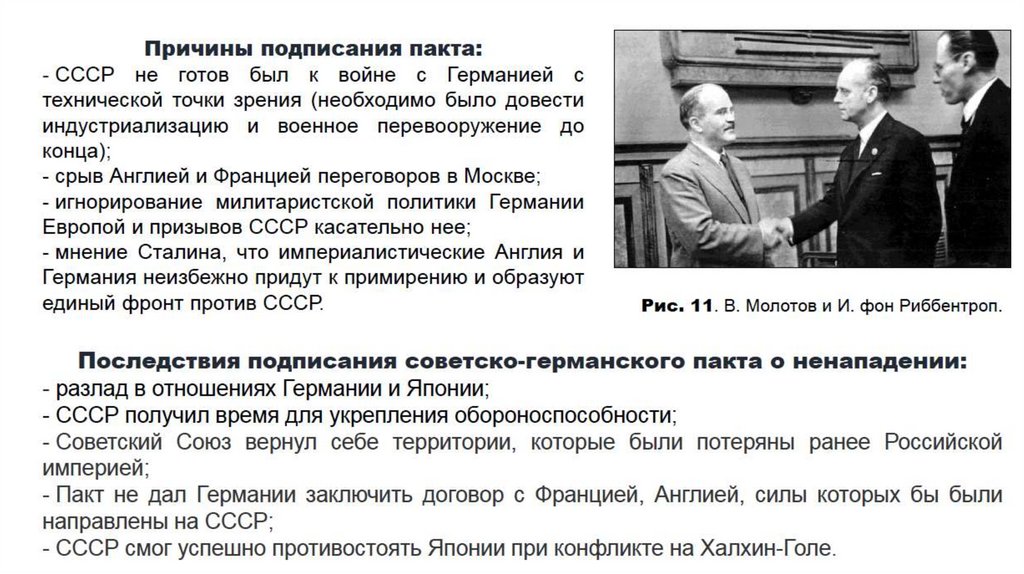 Причины подписания пакта:
- СССР не готов был к войне с Германией с технической точки зрения (необходимо было довести индустриализацию и военное перевооружение до конца);
- срыв Англией и Францией переговоров в Москве;
- игнорирование милитаристской политики Германии Европой и призывов СССР касательно нее;
- мнение Сталина, что империалистические Англия и Германия неизбежно придут к примирению и образуют единый фронт против СССР.

Рис. 11. В. Молотов и И. фон Риббентроп.

Последствия подписания советско-германского пакта о ненападении:
- разлад в отношениях Германии и Японии;
- СССР получил время для укрепления обороноспособности;
- Советский Союз вернул себе территории, которые были потеряны ранее Российской империей;
- Пакт не дал Германии заключить договор с Францией, Англией, силы которых бы были направлены на СССР;
- СССР смог успешно противостоять Японии при конфликте на Халхин-Голе.